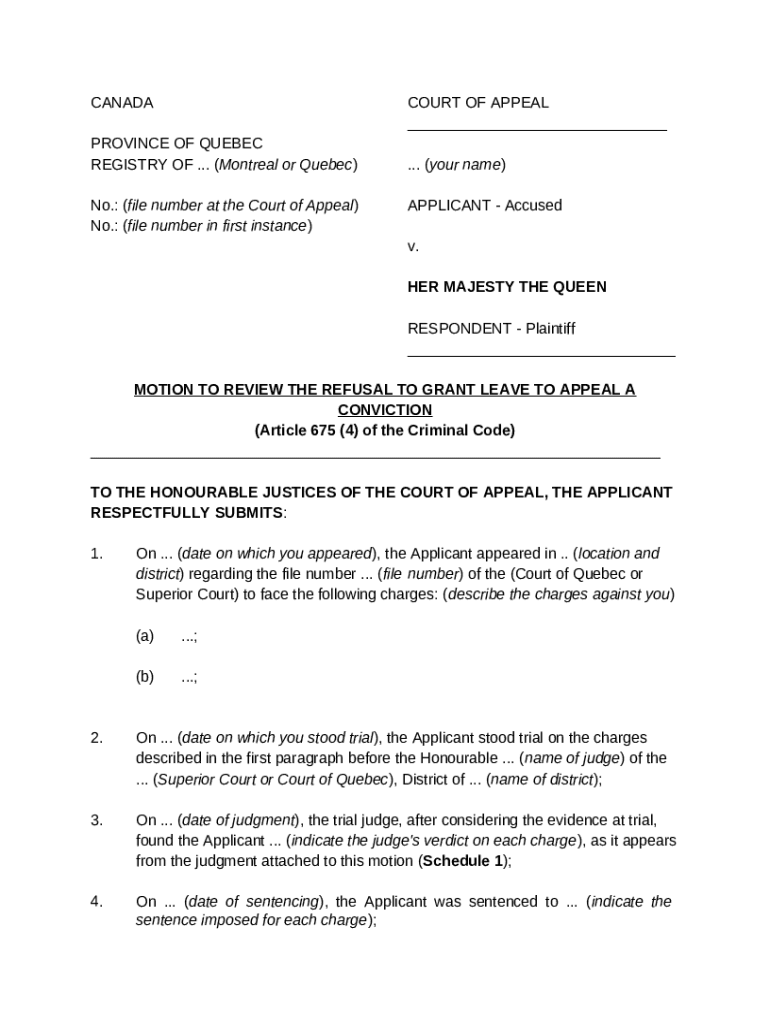 CANADA

PROVINCE OF QUEBEC
REGISTRY OF ... (Montreal or Quebec)

No.: (file number at the Court of Appeal)
No.: (file number in first instance)

COURT OF APPEAL

... (your name)

APPLICANT - Accused

v.

HER MAJESTY THE QUEEN

RESPONDENT - Plaintiff

MOTION TO REVIEW THE REFUSAL TO GRANT LEAVE TO APPEAL A CONVICTION
(Article 675 (4) of the Criminal Code)

TO THE HONOURABLE JUSTICES OF THE COURT OF APPEAL, THE APPLICANT RESPECTFULLY SUBMITS:

1. On ... (date on which you appeared), the Applicant appeared in .. (location and district) regarding the file number ... (file number) of the (Court of Quebec or Superior Court) to face the following charges: (describe the charges against you)

(a) ...;

(b) ...;

2. On ... (date on which you stood trial), the Applicant stood trial on the charges described in the first paragraph before the Honourable ... (name of judge) of the ... (Superior Court or Court of Quebec), District of ... (name of district);

3. On ... (date of judgment), the trial judge, after considering the evidence at trial, found the Applicant ... (indicate the judge's verdict on each charge), as it appears from the judgment attached to this motion (Schedule 1);

4. On ... (date of sentencing), the Applicant was sentenced to ... (indicate the sentence imposed for each charge);